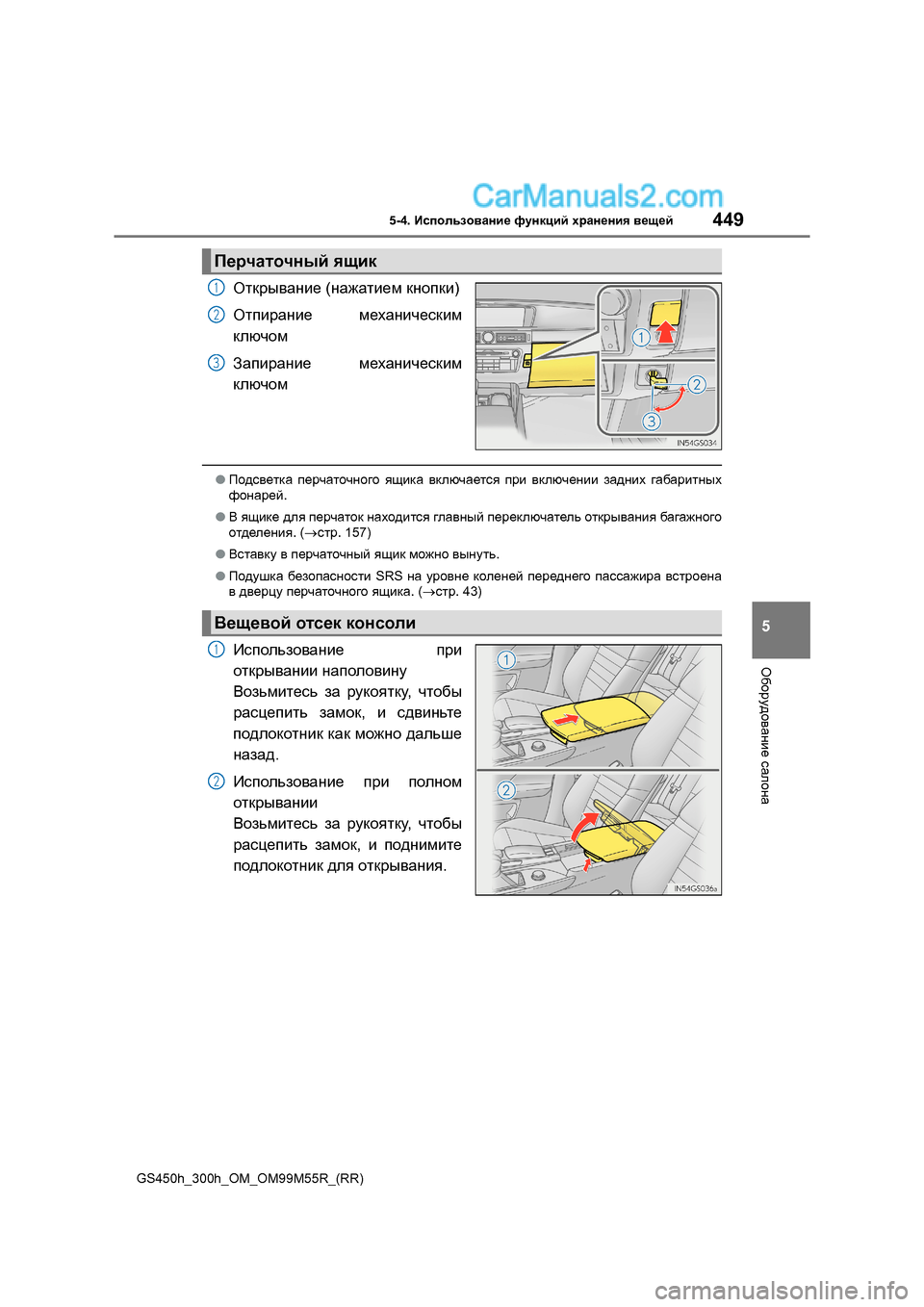 CarManuals2.com

5-4. Использование функций хранения вещей 449

Перчаточный ящик

1 Открывание (нажатием кнопки)

2 Отпирание механическим ключом

3 Запирание механическим ключом

1
2
3
IN54GS034

● Подсветка перчаточного ящика включается при включении задних габаритных фонарей.

● В ящике для перчаток находится главный переключатель открывания багажного отделения. (→стр. 157)

● Вставку в перчаточный ящик можно вынуть.

● Подушка безопасности SRS на уровне коленей переднего пассажира встроена в дверцу перчаточного ящика. (→стр. 43)

Вещевой отсек консоли

1 Использование при открывании наполовину
Возьмитесь за рукоятку, чтобы расцепить замок, и сдвиньте подлокотник как можно дальше назад.

2 Использование при полном открывании
Возьмитесь за рукоятку, чтобы расцепить замок, и поднимите подлокотник для открывания.

1
2
IN54GS036a

5

Оборудование салона

GS450h_300h_OM_OM99M55R_(RR)

carmanualsonline.info